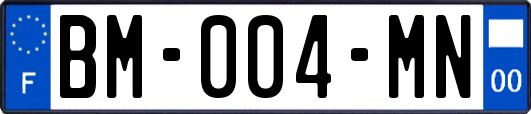 F
BM-004-MN
00